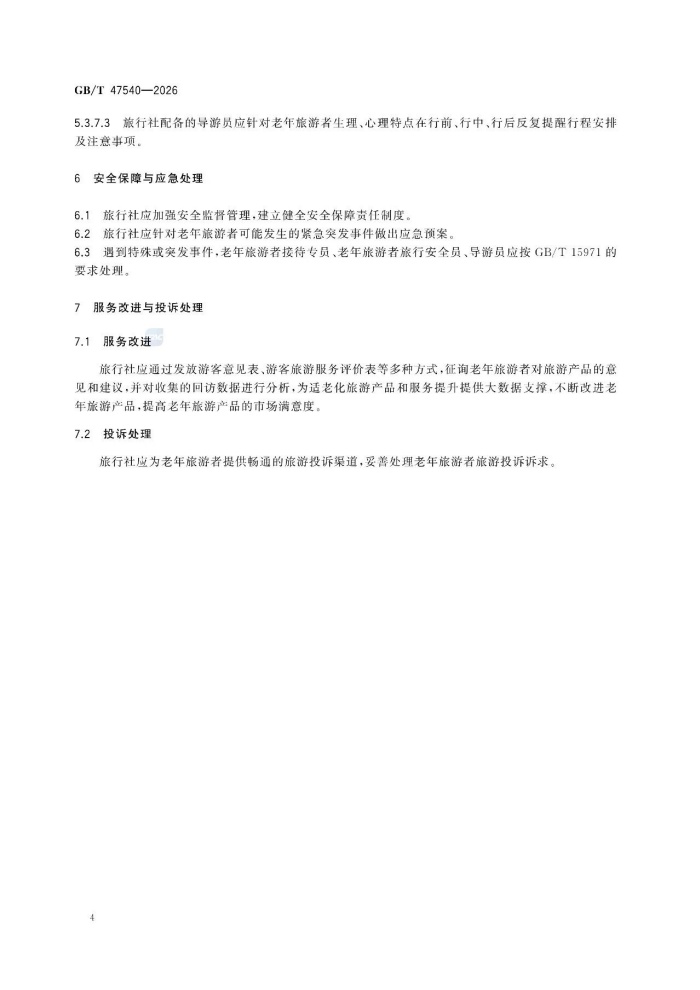 GB/T 47540—2026

5.3.7.3 旅行社配备的导游员应针对老年旅游者生理、心理特点在行前、行中、行后反复提醒行程安排及注意事项。

6 安全保障与应急处理

6.1 旅行社应加强安全监督管理，建立健全安全保障责任制度。
6.2 旅行社应针对老年旅游者可能发生的紧急突发事件做出应急预案。
6.3 遇到特殊或突发事件，老年旅游者接待专员、老年旅游者旅行安全员、导游员应按 GB/T 15971 的要求处理。

7 服务改进与投诉处理

7.1 服务改进

旅行社应通过发放游客意见表、游客旅游服务评价表等多种方式，征询老年旅游者对旅游产品的意见和建议，并对收集的回访数据进行分析，为适老化旅游产品和服务提升提供大数据支撑，不断改进老年旅游产品，提高老年旅游产品的市场满意度。

7.2 投诉处理

旅行社应为老年旅游者提供畅通的旅游投诉渠道，妥善处理老年旅游者旅游投诉诉求。

4